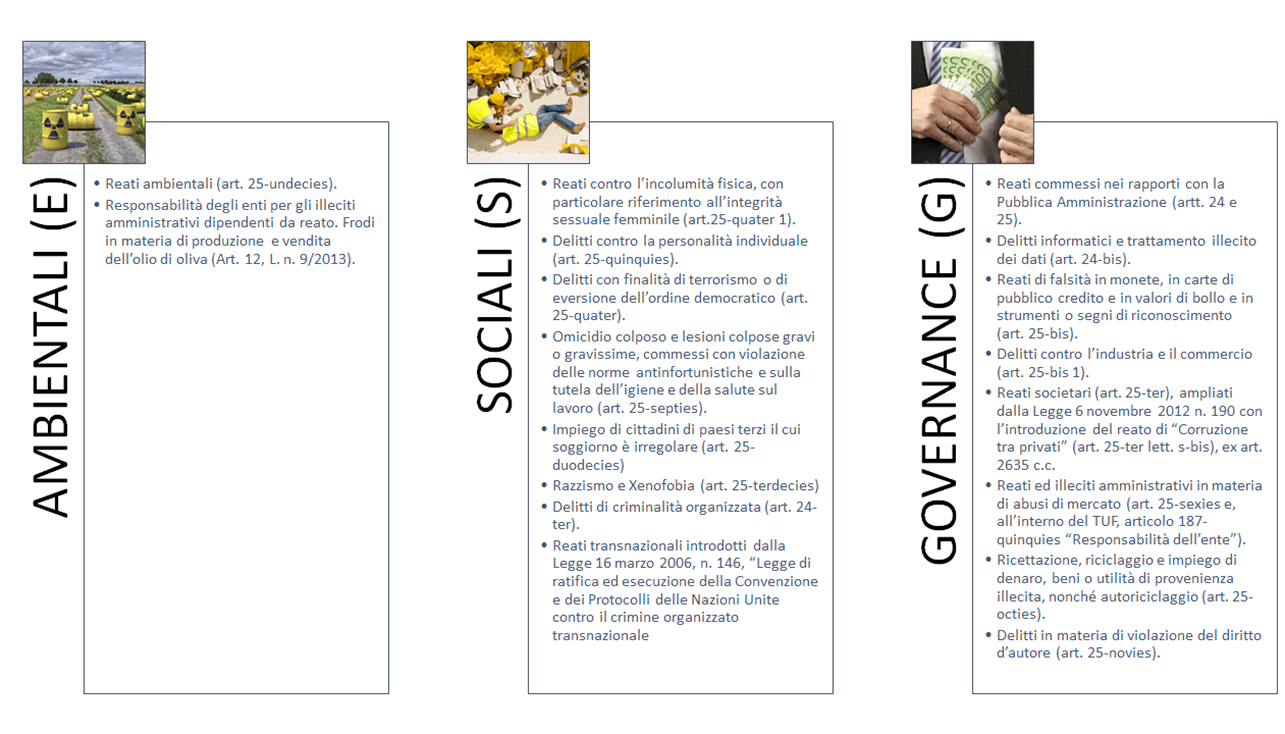 AMBIENTALI (E)

• Reati ambientali (art. 25-undecies).
• Responsabilità degli enti per gli illeciti amministrativi dipendenti da reato. Frodi in materia di produzione e vendita dell'olio di oliva (Art. 12, L. n. 9/2013).

SOCIALI (S)

• Reati contro l'incolumità fisica, con particolare riferimento all'integrità sessuale femminile (art.25-quater 1).
• Delitti contro la personalità individuale (art. 25-quinquies).
• Delitti con finalità di terrorismo o di eversione dell'ordine democratico (art. 25-quater).
• Omicidio colposo e lesioni colpose gravi o gravissime, commessi con violazione delle norme antinfortunistiche e sulla tutela dell'igiene e della salute sul lavoro (art. 25-septies).
• Impiego di cittadini di paesi terzi il cui soggiorno è irregolare (art. 25-duodecies)
• Razzismo e Xenofobia (art. 25-terdecies)
• Delitti di criminalità organizzata (art. 24-ter).
• Reati transnazionali introdotti dalla Legge 16 marzo 2006, n. 146, "Legge di ratifica ed esecuzione della Convenzione e dei Protocolli delle Nazioni Unite contro il crimine organizzato transnazionale

GOVERNANCE (G)

• Reati commessi nei rapporti con la Pubblica Amministrazione (artt. 24 e 25).
• Delitti informatici e trattamento illecito dei dati (art. 24-bis).
• Reati di falsità in monete, in carte di pubblico credito e in valori di bollo e in strumenti o segni di riconoscimento (art. 25-bis).
• Delitti contro l'industria e il commercio (art. 25-bis 1).
• Reati societari (art. 25-ter), ampliati dalla Legge 6 novembre 2012 n. 190 con l'introduzione del reato di "Corruzione tra privati" (art. 25-ter lett. s-bis), ex art. 2635 c.c.
• Reati ed illeciti amministrativi in materia di abusi di mercato (art. 25-sexies e, all'interno del TUF, articolo 187-quinquies "Responsabilità dell'ente").
• Ricettazione, riciclaggio e impiego di denaro, beni o utilità di provenienza illecita, nonché autoriciclaggio (art. 25-octies).
• Delitti in materia di violazione del diritto d'autore (art. 25-novies).